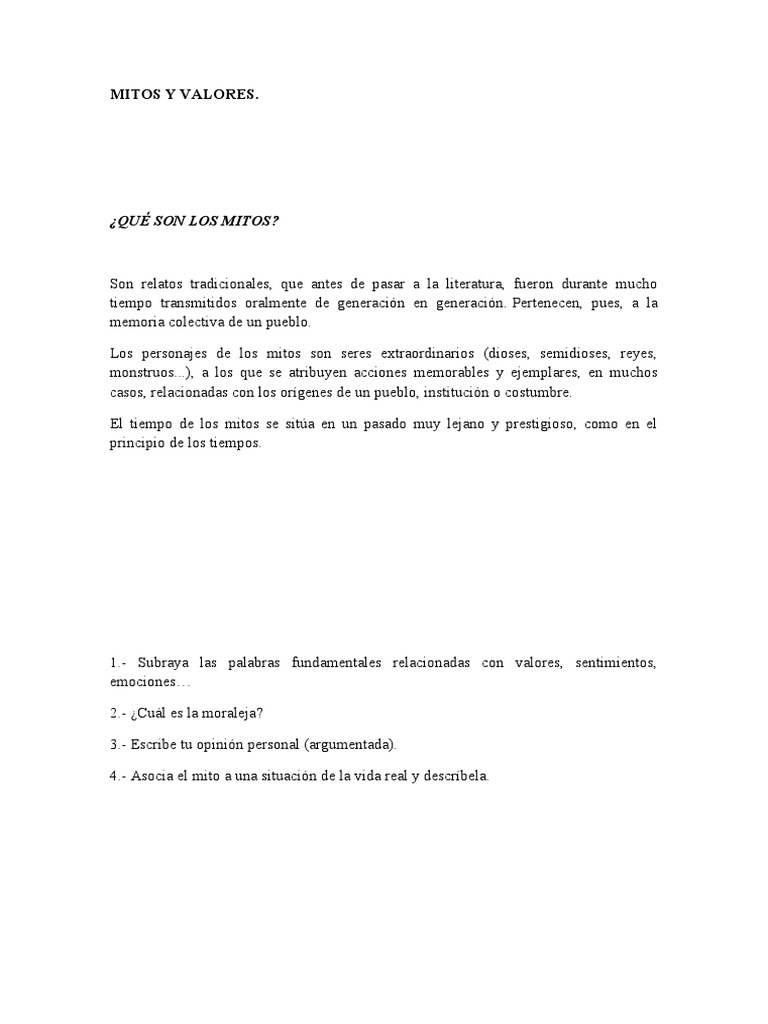 MITOS Y VALORES.

¿QUÉ SON LOS MITOS?

Son relatos tradicionales, que antes de pasar a la literatura, fueron durante mucho tiempo transmitidos oralmente de generación en generación. Pertenecen, pues, a la memoria colectiva de un pueblo.

Los personajes de los mitos son seres extraordinarios (dioses, semidioses, reyes, monstruos...), a los que se atribuyen acciones memorables y ejemplares, en muchos casos, relacionadas con los orígenes de un pueblo, institución o costumbre.

El tiempo de los mitos se sitúa en un pasado muy lejano y prestigioso, como en el principio de los tiempos.

1.- Subraya las palabras fundamentales relacionadas con valores, sentimientos, emociones…

2.- ¿Cuál es la moraleja?

3.- Escribe tu opinión personal (argumentada).

4.- Asocia el mito a una situación de la vida real y descríbela.